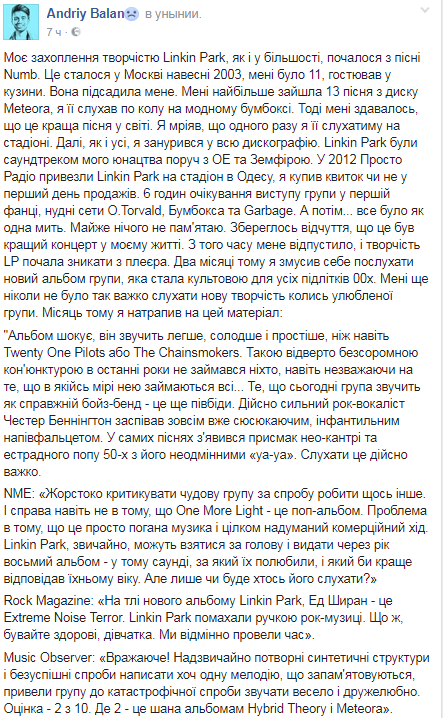 Andriy Balan в унынии.
7 ч ·

Моє захоплення творчістю Linkin Park, як і у більшості, почалося з пісні Numb. Це сталося у Москві навесні 2003, мені було 11, гостював у кузини. Вона підсадила мене. Мені найбільше зайшла 13 пісня з диску Meteora, я її слухав по колу на модному бумбоксі. Тоді мені здавалось, що це краща пісня у світі. Я мріяв, що одного разу я її слухатиму на стадіоні. Далі, як і усі, я занурився у всю дискографію. Linkin Park були саундтреком мого юнацтва поруч з ОЕ та Земфірою. У 2012 Просто Радіо привезли Linkin Park на стадіон в Одесу, я купив квиток чи не у перший день продажів. 6 годин очікування виступу групи у першій фанці, нудні сети O.Torvald, Бумбокса та Garbage. А потім... все було як одна мить. Майже нічого не пам'ятаю. Збереглось відчуття, що це був кращий концерт у моєму житті. З того часу мене відпустило, і творчість LP почала зникати з плеєра. Два місяці тому я змусив себе послухати новий альбом групи, яка стала культовою для усіх підлітків 00х. Мені ще ніколи не було так важко слухати нову творчість колись улюбленої групи. Місяць тому я натрапив на цей матеріал:

"Альбом шокує, він звучить легше, солодше і простіше, ніж навіть Twenty One Pilots або The Chainsmokers. Такою відверто безсоромною кон'юнктурою в останні роки не займався ніхто, навіть незважаючи на те, що в якійсь мірі нею займаються всі... Те, що сьогодні група звучить як справжній бойз-бенд - це ще півбіди. Дійсно сильний рок-вокаліст Честер Беннінгтон заспівав зовсім вже сюсюкаючим, інфантильним напівфальцетом. У самих піснях з'явився присмак нео-кантрі та естрадного попу 50-х з його неодмінними «уа-уа». Слухати це дійсно важко.

NME: «Жорстоко критикувати чудову групу за спробу робити щось інше. І справа навіть не в тому, що One More Light - це поп-альбом. Проблема в тому, що це просто погана музика і цілком надуманий комерційний хід. Linkin Park, звичайно, можуть взятися за голову і видати через рік восьмий альбом - у тому саунді, за який їх полюбили, і який би краще відповідав їхньому віку. Але лише чи буде хтось його слухати?»

Rock Magazine: «На тлі нового альбому Linkin Park, Ед Ширан - це Extreme Noise Terror. Linkin Park помахали ручкою рок-музиці. Що ж, бувайте здорові, дівчатка. Ми відмінно провели час».

Music Observer: «Вражаюче! Надзвичайно потворні синтетичні структури і безуспішні спроби написати хоч одну мелодію, що запам'ятовуються, привели групу до катастрофічної спроби звучати весело і дружелюбно. Оцінка - 2 з 10. Де 2 - це шана альбомам Hybrid Theory і Meteora».